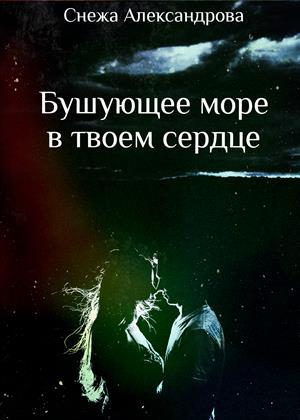 Снежа Александрова

Бушующее море в твоем сердце